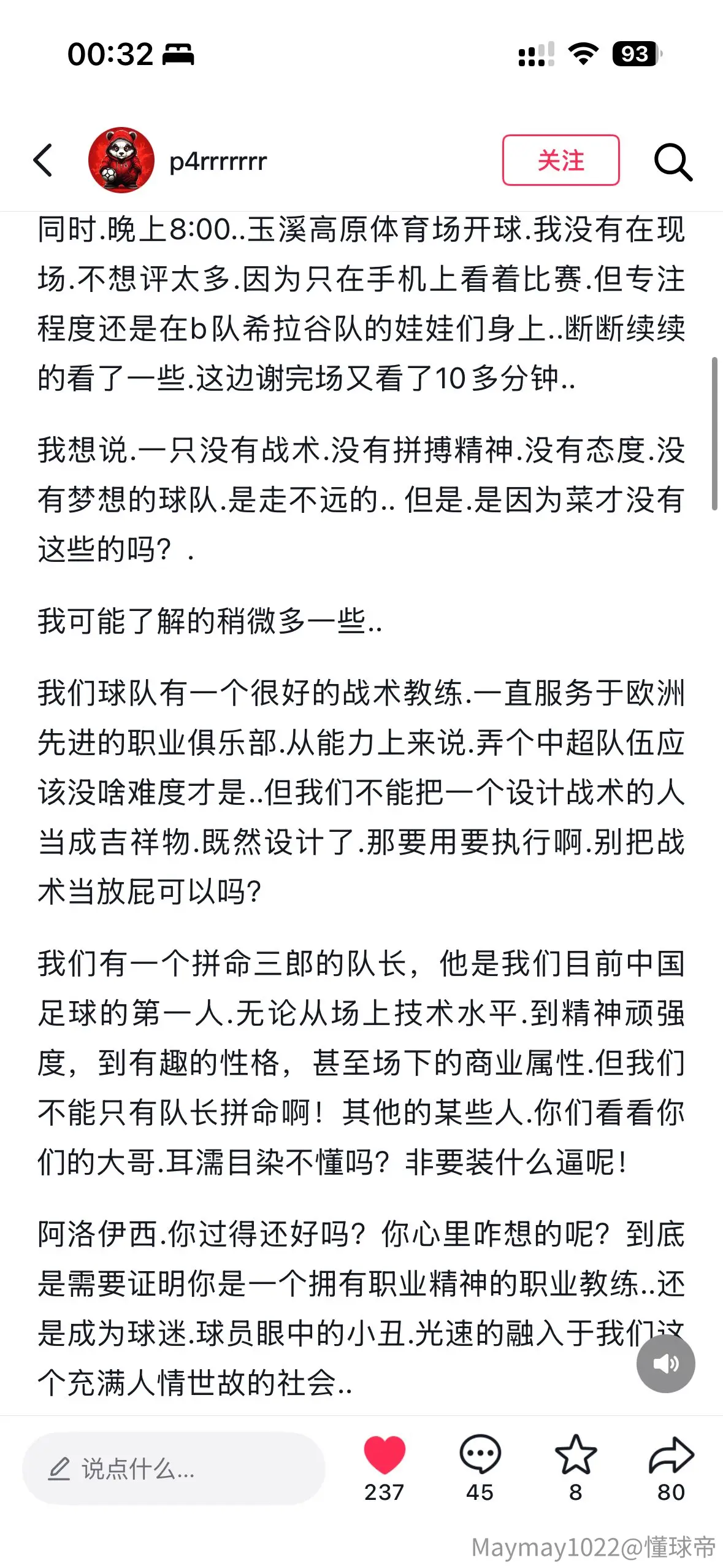 00:32

93

p4rrrrrrr

关注

同时.晚上8:00..玉溪高原体育场开球.我没有在现场.不想评太多.因为只在手机上看着比赛.但专注程度还是在b队希拉谷队的娃娃们身上..断断续续的看了一些.这边谢完场又看了10多分钟..

我想说.一只没有战术.没有拼搏精神.没有态度.没有梦想的球队.是走不远的.. 但是.是因为菜才没有这些的吗？.

我可能了解的稍微多一些..

我们球队有一个很好的战术教练.一直服务于欧洲先进的职业俱乐部.从能力上来说.弄个中超队伍应该没啥难度才是..但我们不能把一个设计战术的人当成吉祥物.既然设计了.那要用要执行啊.别把战术当放屁可以吗?

我们有一个拼命三郎的队长，他是我们目前中国足球的第一人.无论从场上技术水平.到精神顽强度，到有趣的性格，甚至场下的商业属性.但我们不能只有队长拼命啊！其他的某些人.你们看看你们的大哥.耳濡目染不懂吗？非要装什么逼呢！

阿洛伊西.你过得还好吗？你心里咋想的呢？到底是需要证明你是一个拥有职业精神的职业教练..还是成为球迷.球员眼中的小丑.光速的融入于我们这个充满人情世故的社会..

说点什么...

237

45

8

80

Maymay1022@懂球帝